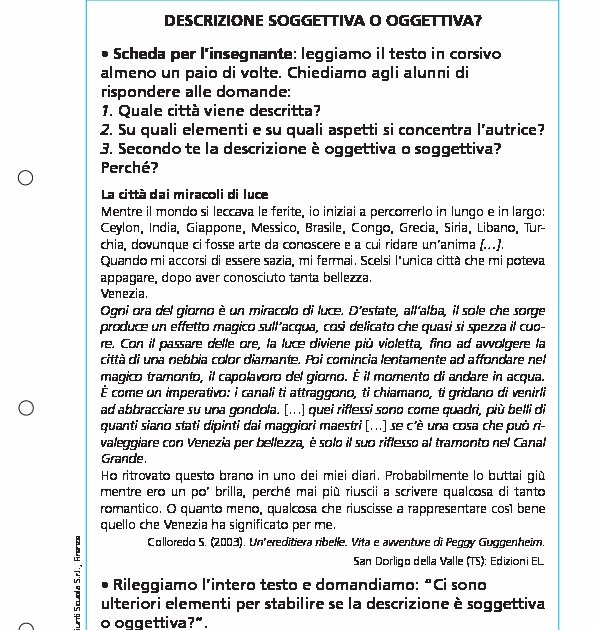 DESCRIZIONE SOGGETTIVA O OGGETTIVA?

• Scheda per l'insegnante: leggiamo il testo in corsivo almeno un paio di volte. Chiediamo agli alunni di rispondere alle domande:
1. Quale città viene descritta?
2. Su quali elementi e su quali aspetti si concentra l'autrice?
3. Secondo te la descrizione è oggettiva o soggettiva? Perché?

La città dai miracoli di luce
Mentre il mondo si leccava le ferite, io iniziai a percorrerlo in lungo e in largo: Ceylon, India, Giappone, Messico, Brasile, Congo, Grecia, Siria, Libano, Turchia, dovunque ci fosse arte da conoscere e a cui ridare un'anima [...].
Quando mi accorsi di essere sazia, mi fermai. Scelsi l'unica città che mi poteva appagare, dopo aver conosciuto tanta bellezza.
Venezia.
Ogni ora del giorno è un miracolo di luce. D'estate, all'alba, il sole che sorge produce un effetto magico sull'acqua, così delicato che quasi si spezza il cuore. Con il passare delle ore, la luce diviene più violetta, fino ad avvolgere la città di una nebbia color diamante. Poi comincia lentamente ad affondare nel magico tramonto, il capolavoro del giorno. È il momento di andare in acqua. È come un imperativo: i canali ti attraggono, ti chiamano, ti gridano di venirli ad abbracciare su una gondola. [...] quei riflessi sono come quadri, più belli di quanti siano stati dipinti dai maggiori maestri [...] se c'è una cosa che può rivaleggiare con Venezia per bellezza, è solo il suo riflesso al tramonto nel Canal Grande.
Ho ritrovato questo brano in uno dei miei diari. Probabilmente lo buttai giù mentre ero un po' brilla, perché mai più riuscii a scrivere qualcosa di tanto romantico. O quanto meno, qualcosa che riuscisse a rappresentare così bene quello che Venezia ha significato per me.
Colloredo S. (2003). Un'ereditiera ribelle. Vita e avventure di Peggy Guggenheim. San Dorligo della Valle (TS): Edizioni EL.

• Rileggiamo l'intero testo e domandiamo: "Ci sono ulteriori elementi per stabilire se la descrizione è soggettiva o oggettiva?".

Giunti Scuola S.r.l., Firenze